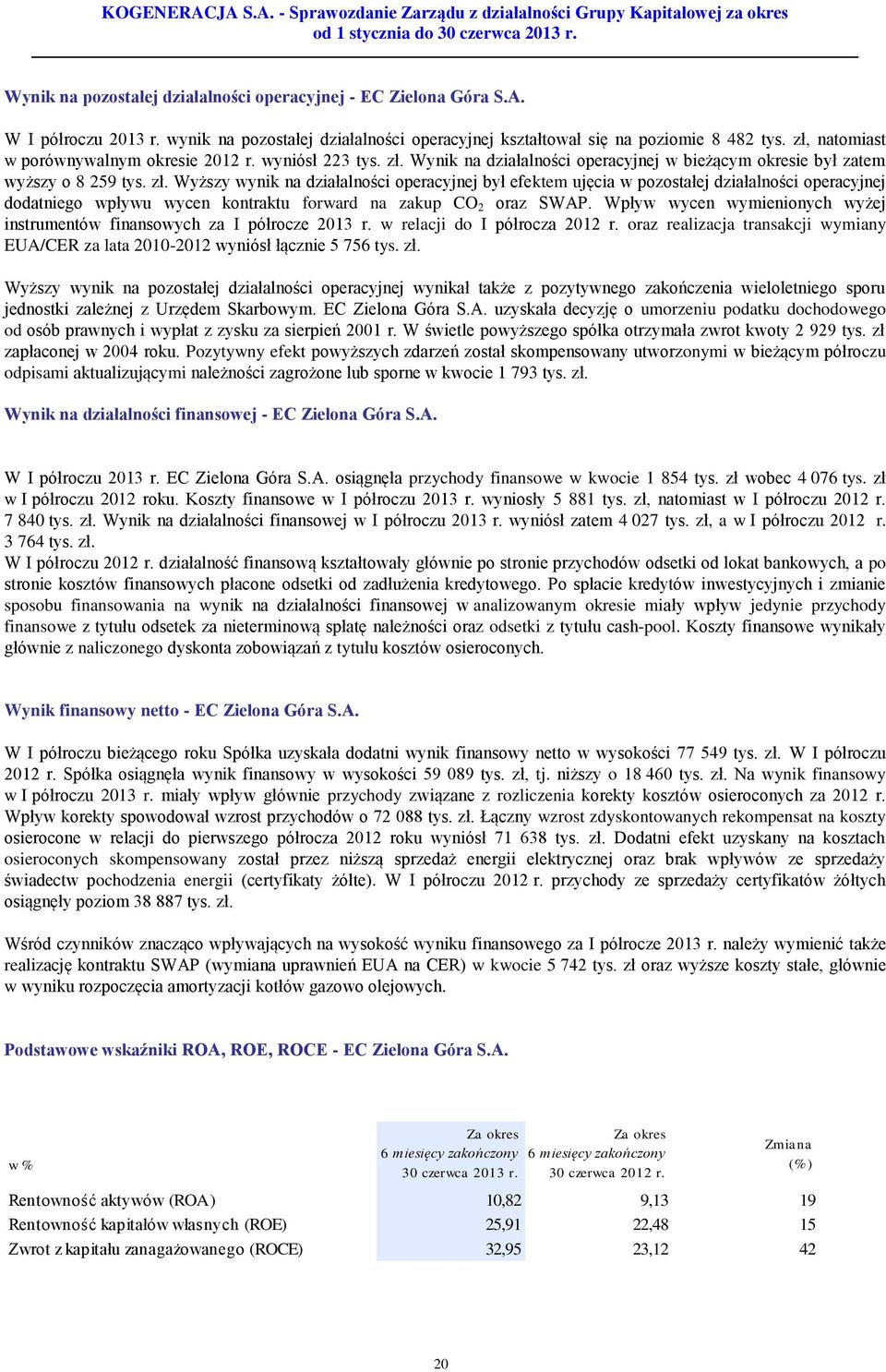 KOGENERACJA S.A. - Sprawozdanie Zarządu z działalności Grupy Kapitałowej za okres od 1 stycznia do 30 czerwca 2013 r.

Wynik na pozostałej działalności operacyjnej - EC Zielona Góra S.A.

W I półroczu 2013 r. wynik na pozostałej działalności operacyjnej kształtował się na poziomie 8 482 tys. zł, natomiast w porównywalnym okresie 2012 r. wyniósł 223 tys. zł. Wynik na działalności operacyjnej w bieżącym okresie był zatem wyższy o 8 259 tys. zł. Wyższy wynik na działalności operacyjnej był efektem ujęcia w pozostałej działalności operacyjnej dodatniego wpływu wycen kontraktu forward na zakup $CO_2$ oraz SWAP. Wpływ wycen wymienionych wyżej instrumentów finansowych za I półrocze 2013 r. w relacji do I półrocza 2012 r. oraz realizacja transakcji wymiany EUA/CER za lata 2010-2012 wyniósł łącznie 5 756 tys. zł.

Wyższy wynik na pozostałej działalności operacyjnej wynikał także z pozytywnego zakończenia wieloletniego sporu jednostki zależnej z Urzędem Skarbowym. EC Zielona Góra S.A. uzyskała decyzję o umorzeniu podatku dochodowego od osób prawnych i wypłat z zysku za sierpień 2001 r. W świetle powyższego spółka otrzymała zwrot kwoty 2 929 tys. zł zapłaconej w 2004 roku. Pozytywny efekt powyższych zdarzeń został skompensowany utworzonymi w bieżącym półroczu odpisami aktualizującymi należności zagrożone lub sporne w kwocie 1 793 tys. zł.

Wynik na działalności finansowej - EC Zielona Góra S.A.

W I półroczu 2013 r. EC Zielona Góra S.A. osiągnęła przychody finansowe w kwocie 1 854 tys. zł wobec 4 076 tys. zł w I półroczu 2012 roku. Koszty finansowe w I półroczu 2013 r. wyniosły 5 881 tys. zł, natomiast w I półroczu 2012 r. 7 840 tys. zł. Wynik na działalności finansowej w I półroczu 2013 r. wyniósł zatem 4 027 tys. zł, a w I półroczu 2012 r. 3 764 tys. zł.
W I półroczu 2012 r. działalność finansową kształtowały głównie po stronie przychodów odsetki od lokat bankowych, a po stronie kosztów finansowych płacone odsetki od zadłużenia kredytowego. Po spłacie kredytów inwestycyjnych i zmianie sposobu finansowania na wynik na działalności finansowej w analizowanym okresie miały wpływ jedynie przychody finansowe z tytułu odsetek za nieterminową spłatę należności oraz odsetki z tytułu cash-pool. Koszty finansowe wynikały głównie z naliczonego dyskonta zobowiązań z tytułu kosztów osieroconych.

Wynik finansowy netto - EC Zielona Góra S.A.

W I półroczu bieżącego roku Spółka uzyskała dodatni wynik finansowy netto w wysokości 77 549 tys. zł. W I półroczu 2012 r. Spółka osiągnęła wynik finansowy w wysokości 59 089 tys. zł, tj. niższy o 18 460 tys. zł. Na wynik finansowy w I półroczu 2013 r. miały wpływ głównie przychody związane z rozliczenia korekty kosztów osieroconych za 2012 r. Wpływ korekty spowodował wzrost przychodów o 72 088 tys. zł. Łączny wzrost zdyskontowanych rekompensat na koszty osierocone w relacji do pierwszego półrocza 2012 roku wyniósł 71 638 tys. zł. Dodatni efekt uzyskany na kosztach osieroconych skompensowany został przez niższą sprzedaż energii elektrycznej oraz brak wpływów ze sprzedaży świadectw pochodzenia energii (certyfikaty żółte). W I półroczu 2012 r. przychody ze sprzedaży certyfikatów żółtych osiągnęły poziom 38 887 tys. zł.

Wśród czynników znacząco wpływających na wysokość wyniku finansowego za I półrocze 2013 r. należy wymienić także realizację kontraktu SWAP (wymiana uprawnień EUA na CER) w kwocie 5 742 tys. zł oraz wyższe koszty stałe, głównie w wyniku rozpoczęcia amortyzacji kotłów gazowo olejowych.

Podstawowe wskaźniki ROA, ROE, ROCE - EC Zielona Góra S.A.

| w % | Za okres 6 miesięcy zakończony 30 czerwca 2013 r. | Za okres 6 miesięcy zakończony 30 czerwca 2012 r. | Zmiana (%) |
|---|---|---|---|
| Rentowność aktywów (ROA) | 10,82 | 9,13 | 19 |
| Rentowność kapitałów własnych (ROE) | 25,91 | 22,48 | 15 |
| Zwrot z kapitału zanagażowanego (ROCE) | 32,95 | 23,12 | 42 |

20